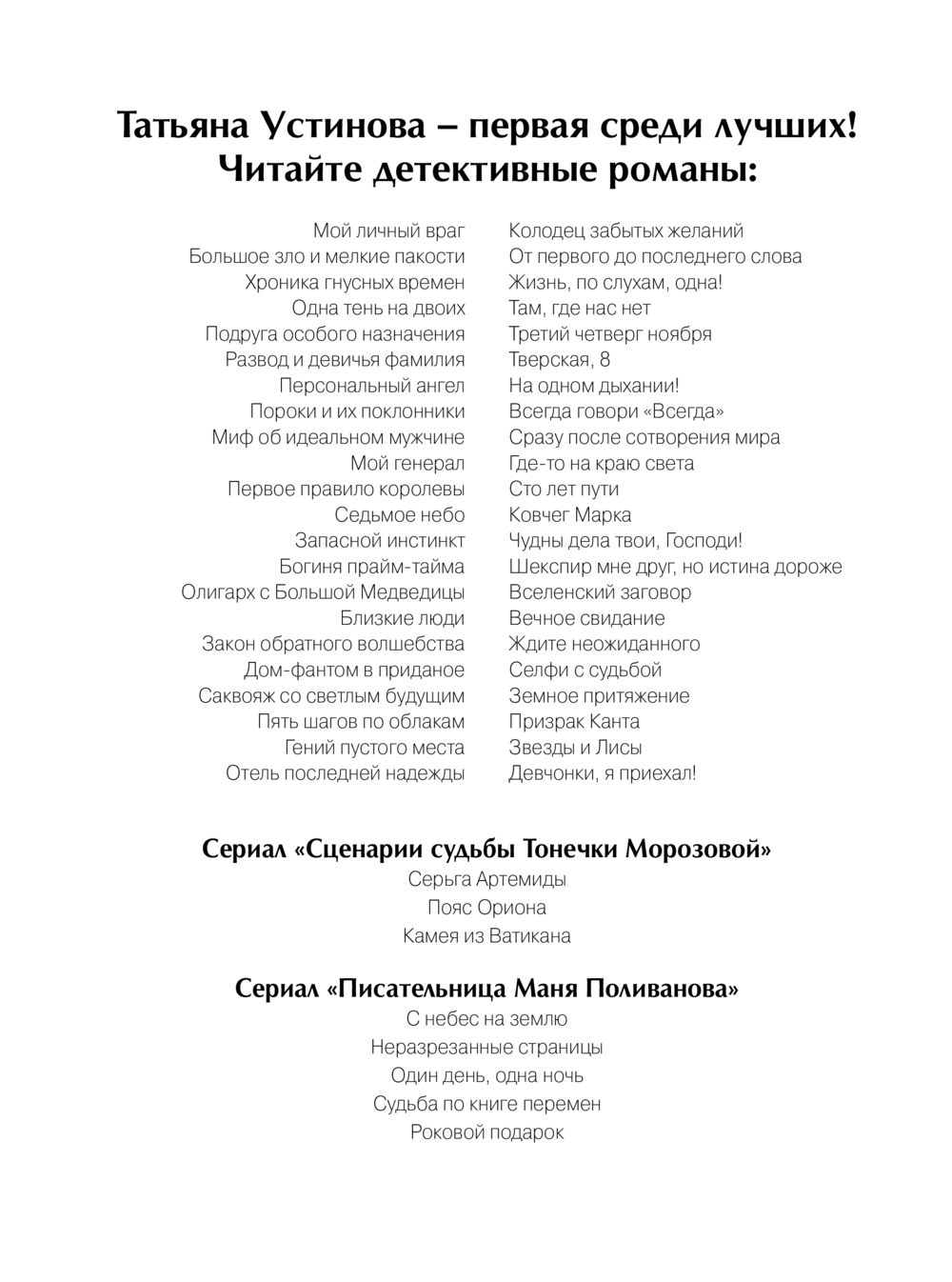 Татьяна Устинова – первая среди лучших!
Читайте детективные романы:

Мой личный враг
Большое зло и мелкие пакости
Хроника гнусных времен
Одна тень на двоих
Подруга особого назначения
Развод и девичья фамилия
Персональный ангел
Пороки и их поклонники
Миф об идеальном мужчине
Мой генерал
Первое правило королевы
Седьмое небо
Запасной инстинкт
Богиня прайм-тайма
Олигарх с Большой Медведицы
Близкие люди
Закон обратного волшебства
Дом-фантом в приданое
Саквояж со светлым будущим
Пять шагов по облакам
Гений пустого места
Отель последней надежды

Колодец забытых желаний
От первого до последнего слова
Жизнь, по слухам, одна!
Там, где нас нет
Третий четверг ноября
Тверская, 8
На одном дыхании!
Всегда говори «Всегда»
Сразу после сотворения мира
Где-то на краю света
Сто лет пути
Ковчег Марка
Чудны дела твои, Господи!
Шекспир мне друг, но истина дороже
Вселенский заговор
Вечное свидание
Ждите неожиданного
Селфи с судьбой
Земное притяжение
Призрак Канта
Звезды и Лисы
Девчонки, я приехал!

Сериал «Сценарии судьбы Тонечки Морозовой»
Серьга Артемиды
Пояс Ориона
Камея из Ватикана

Сериал «Писательница Маня Поливанова»
С небес на землю
Неразрезанные страницы
Один день, одна ночь
Судьба по книге перемен
Роковой подарок